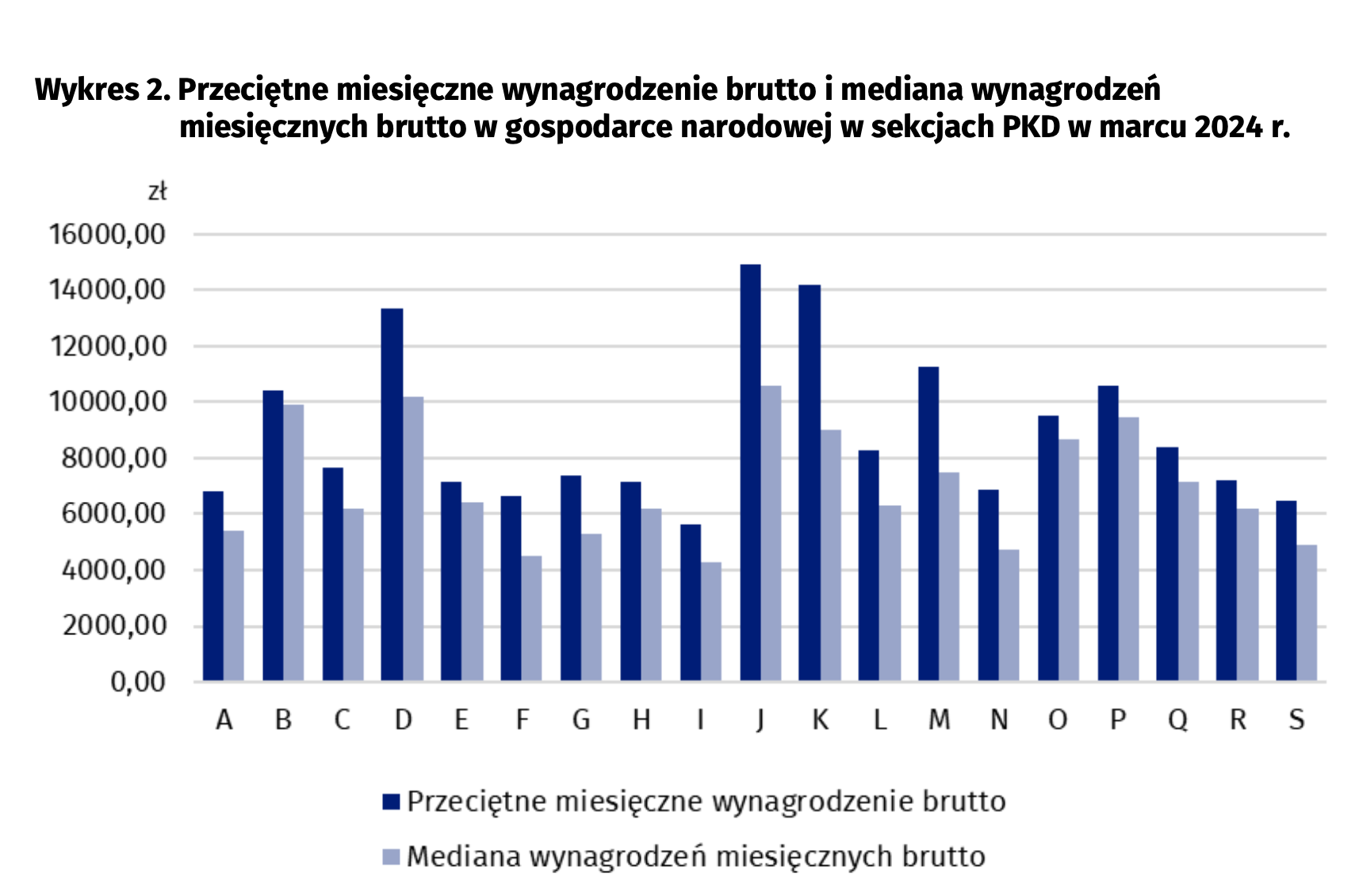 Wykres 2. Przeciętne miesięczne wynagrodzenie brutto i mediana wynagrodzeń miesięcznych brutto w gospodarce narodowej w sekcjach PKD w marcu 2024 r.

zł
16000,00
14000,00
12000,00
10000,00
8000,00
6000,00
4000,00
2000,00
0,00

A B C D E F G H I J K L M N O P Q R S

Przeciętne miesięczne wynagrodzenie brutto
Mediana wynagrodzeń miesięcznych brutto